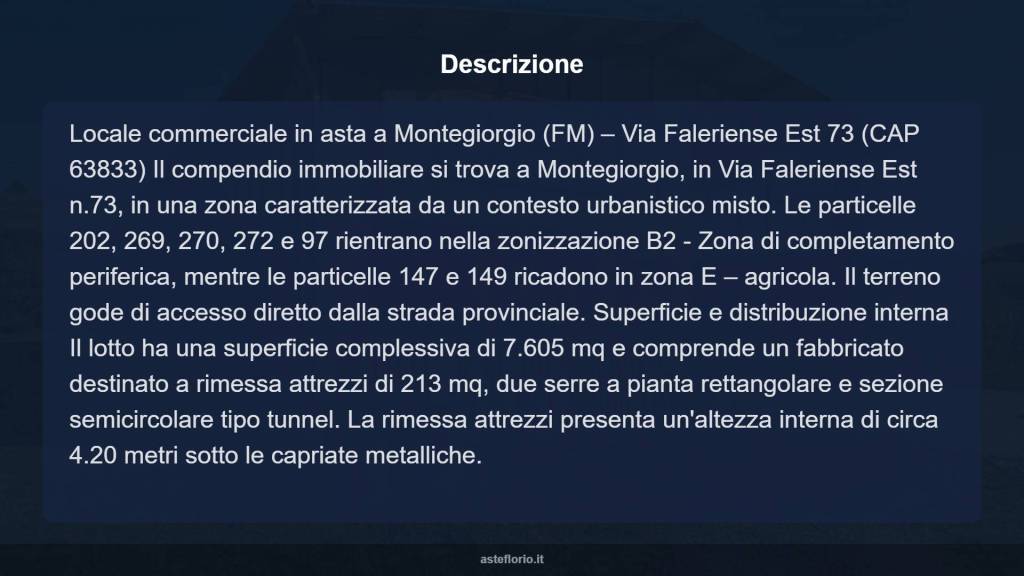 Descrizione

Locale commerciale in asta a Montegiorgio (FM) – Via Faleriense Est 73 (CAP 63833) Il compendio immobiliare si trova a Montegiorgio, in Via Faleriense Est n.73, in una zona caratterizzata da un contesto urbanistico misto. Le particelle 202, 269, 270, 272 e 97 rientrano nella zonizzazione B2 - Zona di completamento periferica, mentre le particelle 147 e 149 ricadono in zona E – agricola. Il terreno gode di accesso diretto dalla strada provinciale. Superficie e distribuzione interna Il lotto ha una superficie complessiva di 7.605 mq e comprende un fabbricato destinato a rimessa attrezzi di 213 mq, due serre a pianta rettangolare e sezione semicircolare tipo tunnel. La rimessa attrezzi presenta un'altezza interna di circa 4.20 metri sotto le capriate metalliche.

asteflorio.it